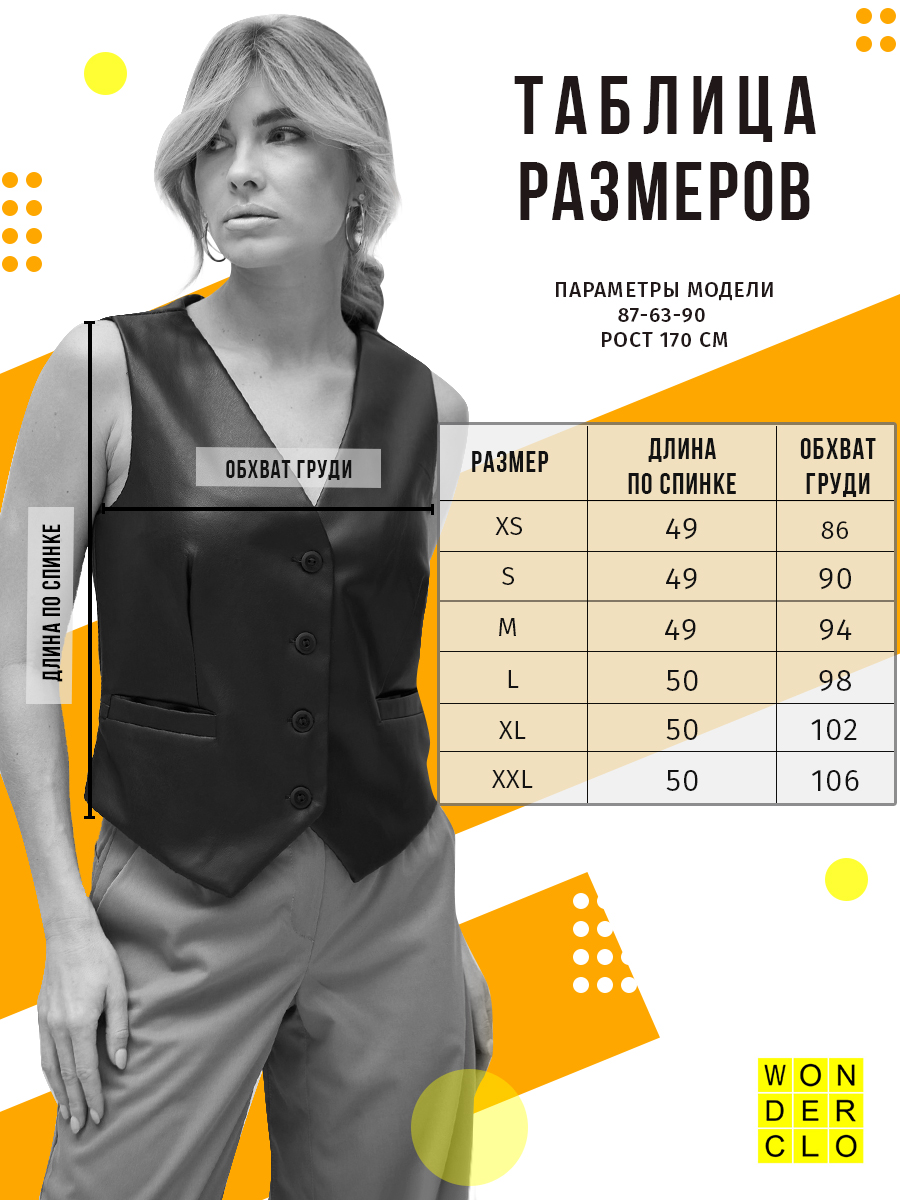 ТАБЛИЦА РАЗМЕРОВ

ПАРАМЕТРЫ МОДЕЛИ
87-63-90
РОСТ 170 СМ

ОБХВАТ ГРУДИ

ДЛИНА ПО СПИНКЕ

| РАЗМЕР | ДЛИНА ПО СПИНКЕ | ОБХВАТ ГРУДИ |
|---|---|---|
| XS | 49 | 86 |
| S | 49 | 90 |
| M | 49 | 94 |
| L | 50 | 98 |
| XL | 50 | 102 |
| XXL | 50 | 106 |

WON
DER
CLO